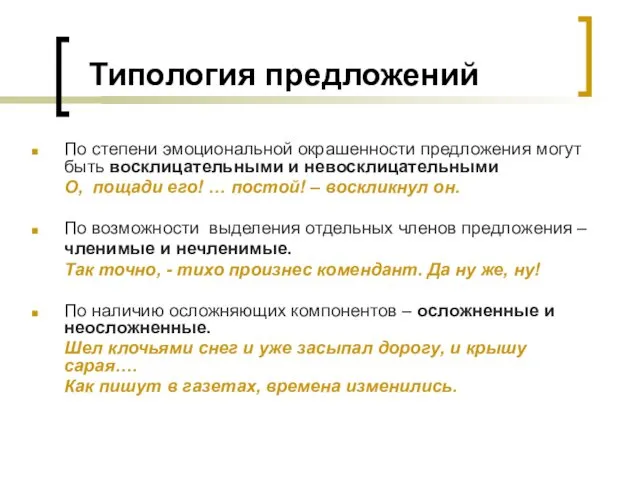 Типология предложений

По степени эмоциональной окрашенности предложения могут быть восклицательными и невосклицательными
О, пощади его! … постой! – воскликнул он.

По возможности выделения отдельных членов предложения – членимые и нечленимые.
Так точно, - тихо произнес комендант. Да ну же, ну!

По наличию осложняющих компонентов – осложненные и неосложненные.
Шел клочьями снег и уже засыпал дорогу, и крышу сарая….
Как пишут в газетах, времена изменились.